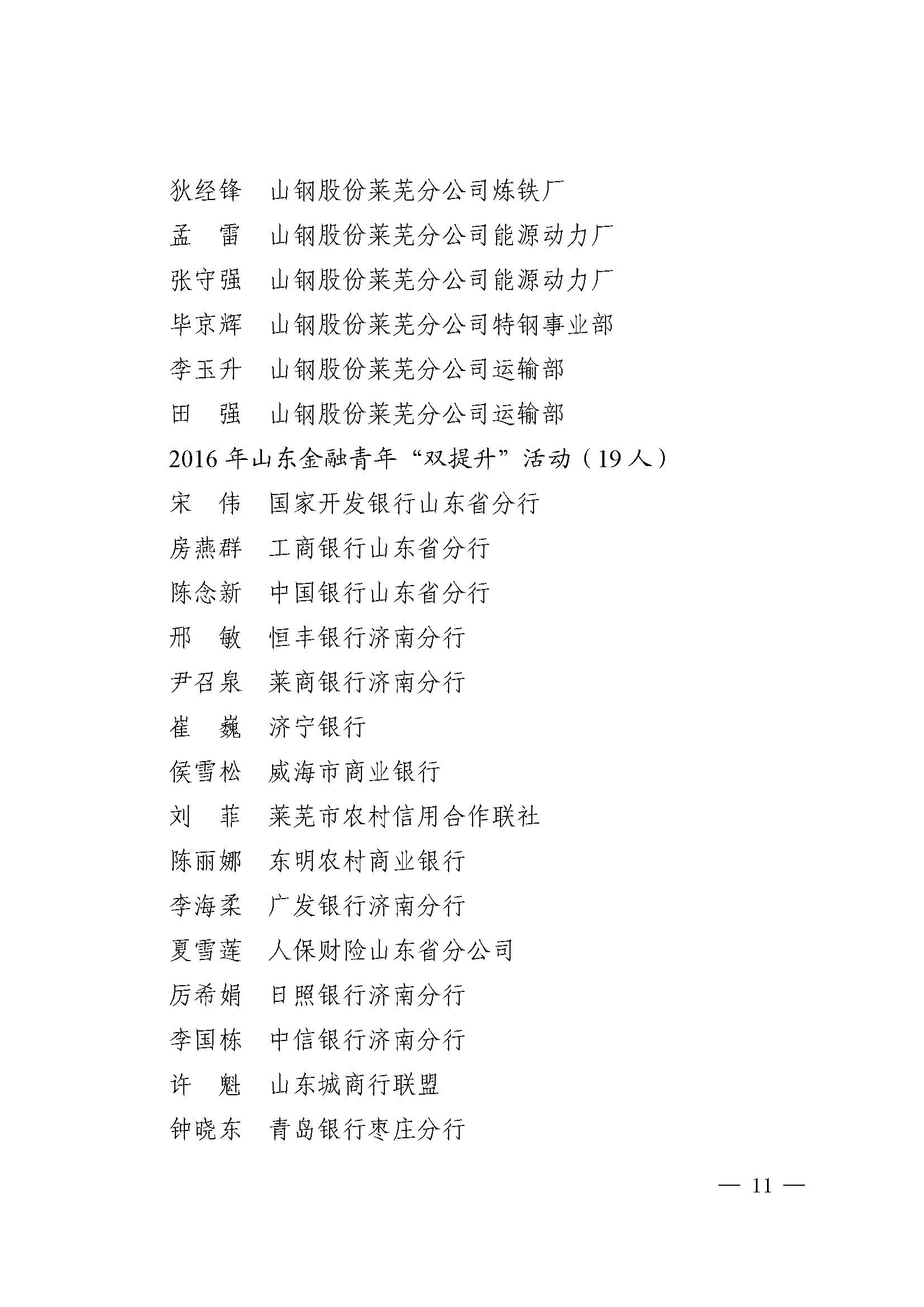 狄经锋　山钢股份莱芜分公司炼铁厂

孟　雷　山钢股份莱芜分公司能源动力厂

张守强　山钢股份莱芜分公司能源动力厂

毕京辉　山钢股份莱芜分公司特钢事业部

李玉升　山钢股份莱芜分公司运输部

田　强　山钢股份莱芜分公司运输部

2016 年山东金融青年“双提升”活动（19 人）

宋　伟　国家开发银行山东省分行

房燕群　工商银行山东省分行

陈念新　中国银行山东省分行

邢　敏　恒丰银行济南分行

尹召泉　莱商银行济南分行

崔　巍　济宁银行

侯雪松　威海市商业银行

刘　菲　莱芜市农村信用合作联社

陈丽娜　东明农村商业银行

李海柔　广发银行济南分行

夏雪莲　人保财险山东省分公司

厉希娟　日照银行济南分行

李国栋　中信银行济南分行

许　魁　山东城商行联盟

钟晓东　青岛银行枣庄分行

— 11 —